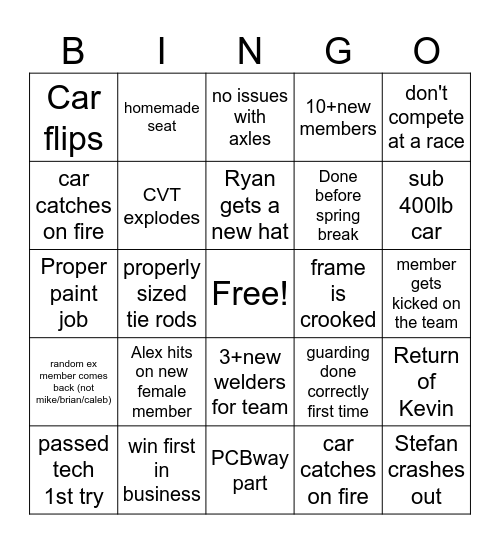 | B | I | N | G | O |
|---|---|---|---|---|
| Car flips | homemade seat | no issues with axles | 10+new members | don't compete at a race |
| car catches on fire | CVT explodes | Ryan gets a new hat | Done before spring break | sub 400lb car |
| Proper paint job | properly sized tie rods | Free! | frame is crooked | member gets kicked on the team |
| random ex member comes back (not mike/brian/caleb) | Alex hits on new female member | 3+new welders for team | guarding done correctly first time | Return of Kevin |
| passed tech 1st try | win first in business | PCBway part | car catches on fire | Stefan crashes out |